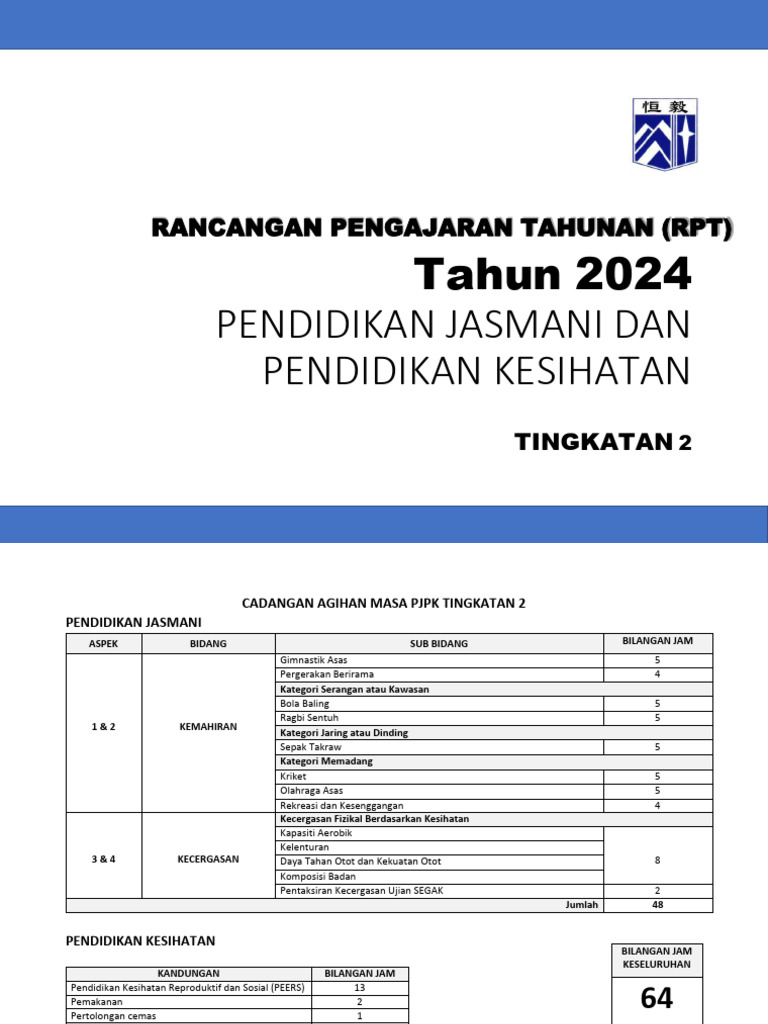 恒毅

RANCANGAN PENGAJARAN TAHUNAN (RPT)

Tahun 2024

PENDIDIKAN JASMANI DAN PENDIDIKAN KESIHATAN

TINGKATAN 2

CADANGAN AGIHAN MASA PJPK TINGKATAN 2

PENDIDIKAN JASMANI

| ASPEK | BIDANG | SUB BIDANG | BILANGAN JAM |
|---|---|---|---|
| 1 & 2 | KEMAHIRAN | Gimnastik Asas | 5 |
| | | Pergerakan Berirama | 4 |
| | | Kategori Serangan atau Kawasan | |
| | | Bola Baling | 5 |
| | | Ragbi Sentuh | 5 |
| | | Kategori Jaring atau Dinding | |
| | | Sepak Takraw | 5 |
| | | Kategori Memadang | |
| | | Kriket | 5 |
| | | Olahraga Asas | 5 |
| | | Rekreasi dan Kesenggangan | 4 |
| 3 & 4 | KECERGASAN | Kecergasan Fizikal Berdasarkan Kesihatan | |
| | | Kapasiti Aerobik | 8 |
| | | Kelenturan | |
| | | Daya Tahan Otot dan Kekuatan Otot | |
| | | Komposisi Badan | |
| | | Pentaksiran Kecergasan Ujian SEGAK | 2 |
| | | Jumlah | 48 |

PENDIDIKAN KESIHATAN

| KANDUNGAN | BILANGAN JAM |
|---|---|
| Pendidikan Kesihatan Reproduktif dan Sosial (PEERS) | 13 |
| Pemakanan | 2 |
| Pertolongan cemas | 1 |

BILANGAN JAM KESELURUHAN

64